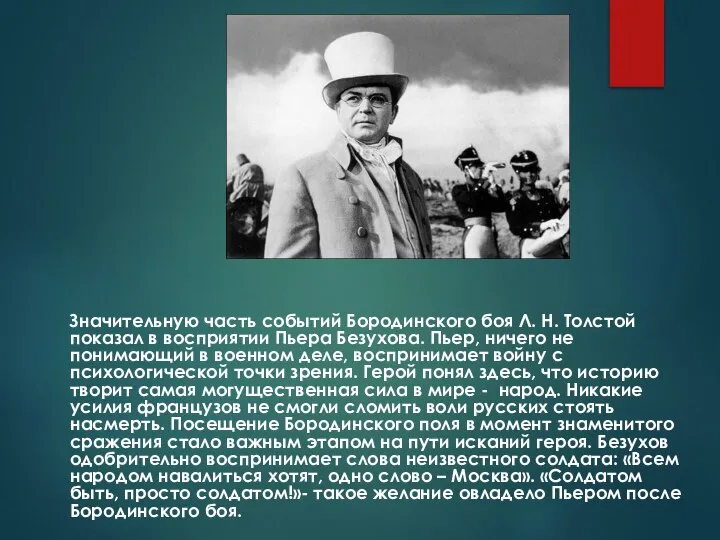 Значительную часть событий Бородинского боя Л. Н. Толстой показал в восприятии Пьера Безухова. Пьер, ничего не понимающий в военном деле, воспринимает войну с психологической точки зрения. Герой понял здесь, что историю творит самая могущественная сила в мире - народ. Никакие усилия французов не смогли сломить воли русских стоять насмерть. Посещение Бородинского поля в момент знаменитого сражения стало важным этапом на пути исканий героя. Безухов одобрительно воспринимает слова неизвестного солдата: «Всем народом навалиться хотят, одно слово – Москва». «Солдатом быть, просто солдатом!»- такое желание овладело Пьером после Бородинского боя.